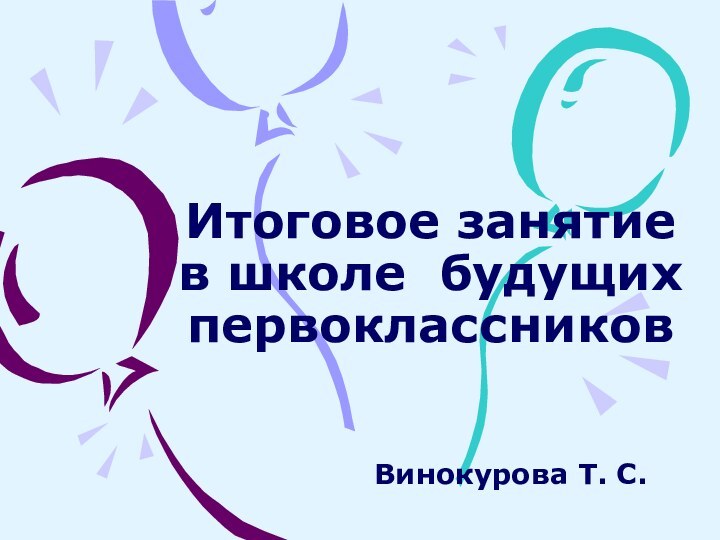 Итоговое занятие в школе будущих первоклассников

Винокурова Т. С.